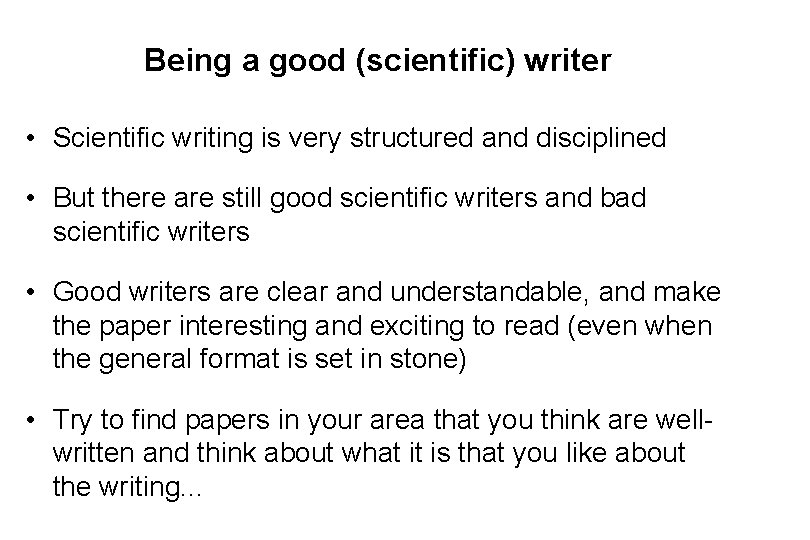 Being a good (scientific) writer

• Scientific writing is very structured and disciplined

• But there are still good scientific writers and bad scientific writers

• Good writers are clear and understandable, and make the paper interesting and exciting to read (even when the general format is set in stone)

• Try to find papers in your area that you think are well-written and think about what it is that you like about the writing...